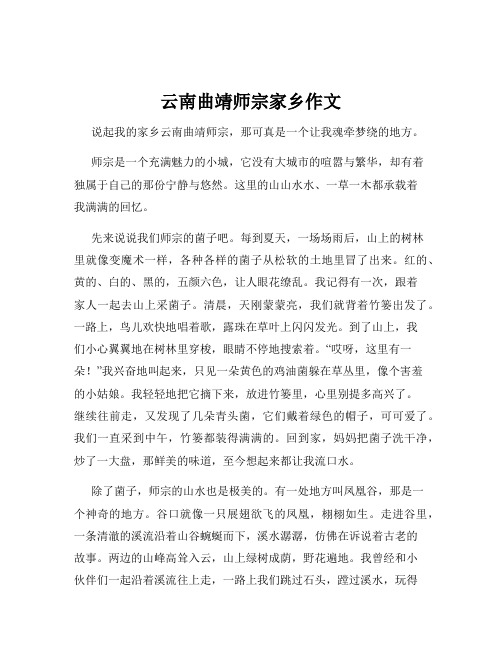 云南曲靖师宗家乡作文

说起我的家乡云南曲靖师宗，那可真是一个让我魂牵梦绕的地方。

师宗是一个充满魅力的小城，它没有大城市的喧嚣与繁华，却有着独属于自己的那份宁静与悠然。这里的山山水水、一草一木都承载着我满满的回忆。

先来说说我们师宗的菌子吧。每到夏天，一场场雨后，山上的树林里就像变魔术一样，各种各样的菌子从松软的土地里冒了出来。红的、黄的、白的、黑的，五颜六色，让人眼花缭乱。我记得有一次，跟着家人一起去山上采菌子。清晨，天刚蒙蒙亮，我们就背着竹篓出发了。一路上，鸟儿欢快地唱着歌，露珠在草叶上闪闪发光。到了山上，我们小心翼翼地在树林里穿梭，眼睛不停地搜索着。“哎呀，这里有一朵！”我兴奋地叫起来，只见一朵黄色的鸡油菌躲在草丛里，像个害羞的小姑娘。我轻轻地把它摘下来，放进竹篓里，心里别提多高兴了。继续往前走，又发现了几朵青头菌，它们戴着绿色的帽子，可可爱了。我们一直采到中午，竹篓都装得满满的。回到家，妈妈把菌子洗干净，炒了一大盘，那鲜美的味道，至今想起来都让我流口水。

除了菌子，师宗的山水也是极美的。有一处地方叫凤凰谷，那是一个神奇的地方。谷口就像一只展翅欲飞的凤凰，栩栩如生。走进谷里，一条清澈的溪流沿着山谷蜿蜒而下，溪水潺潺，仿佛在诉说着古老的故事。两边的山峰高耸入云，山上绿树成荫，野花遍地。我曾经和小伙伴们一起沿着溪流往上走，一路上我们跳过石头，蹚过溪水，玩得